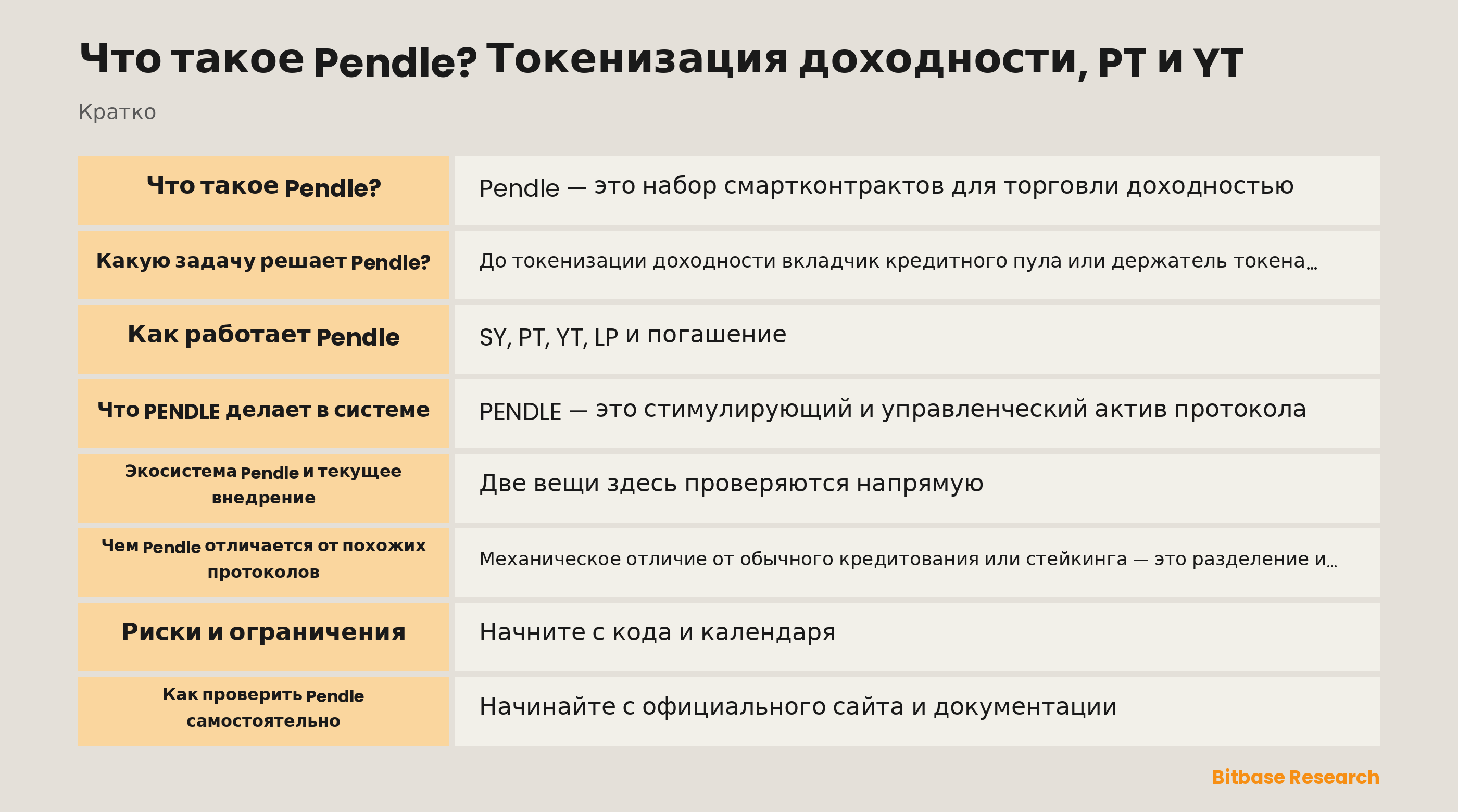 Что такое Pendle? Токенизация доходности, PT и YT

Кратко

| | |
|---|---|
| Что такое Pendle? | Pendle — это набор смартконтрактов для торговли доходностью |
| Какую задачу решает Pendle? | До токенизации доходности вкладчик кредитного пула или держатель токена… |
| Как работает Pendle | SY, PT, YT, LP и погашение |
| Что PENDLE делает в системе | PENDLE — это стимулирующий и управленческий актив протокола |
| Экосистема Pendle и текущее внедрение | Две вещи здесь проверяются напрямую |
| Чем Pendle отличается от похожих протоколов | Механическое отличие от обычного кредитования или стейкинга — это разделение и… |
| Риски и ограничения | Начните с кода и календаря |
| Как проверить Pendle самостоятельно | Начинайте с официального сайта и документации |

Bitbase Research